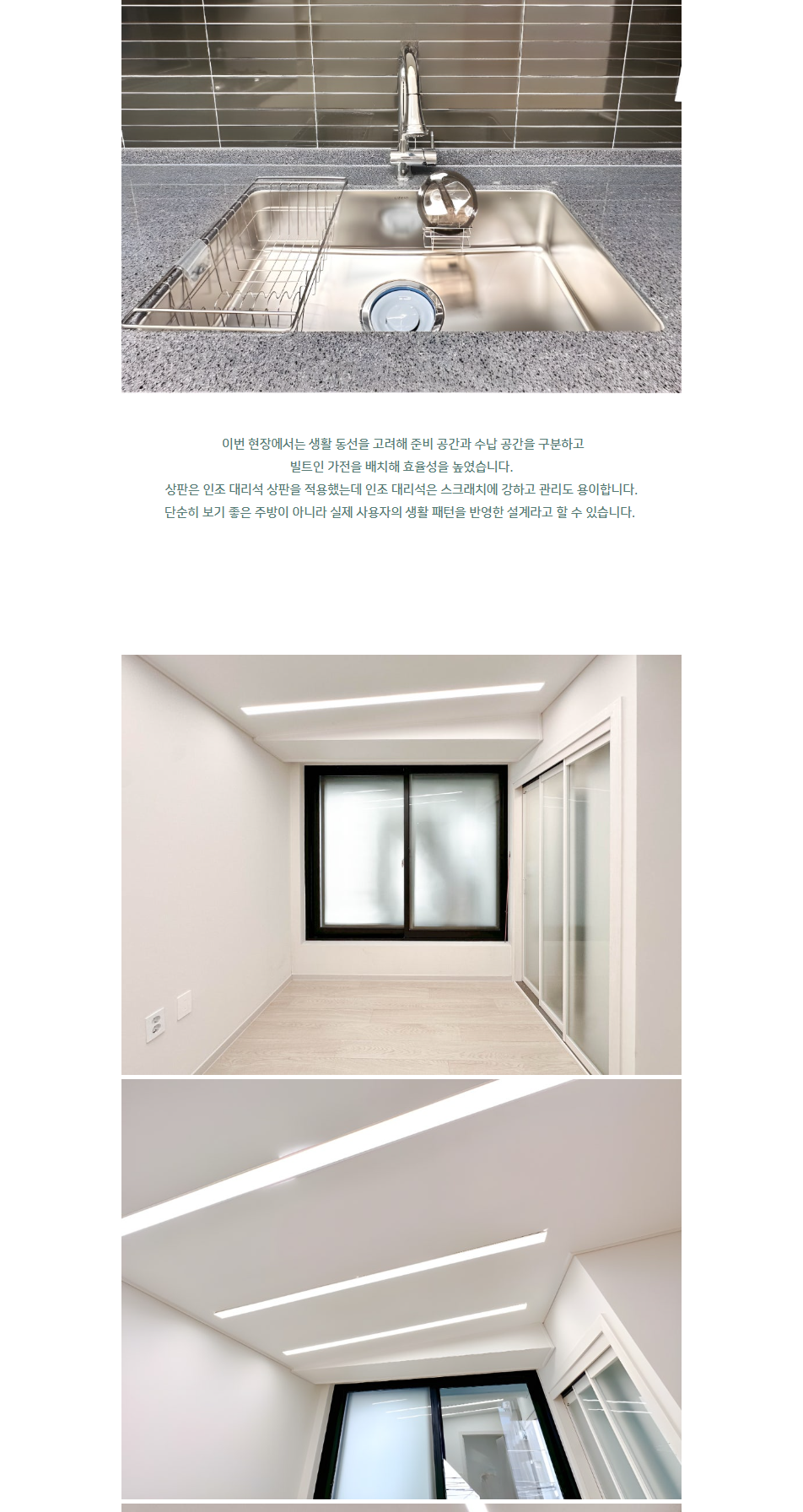 이번 현장에서는 생활 동선을 고려해 준비 공간과 수납 공간을 구분하고
빌트인 가전을 배치해 효율성을 높였습니다.
상판은 인조 대리석 상판을 적용했는데 인조 대리석은 스크래치에 강하고 관리도 용이합니다.
단순히 보기 좋은 주방이 아니라 실제 사용자의 생활 패턴을 반영한 설계라고 할 수 있습니다.